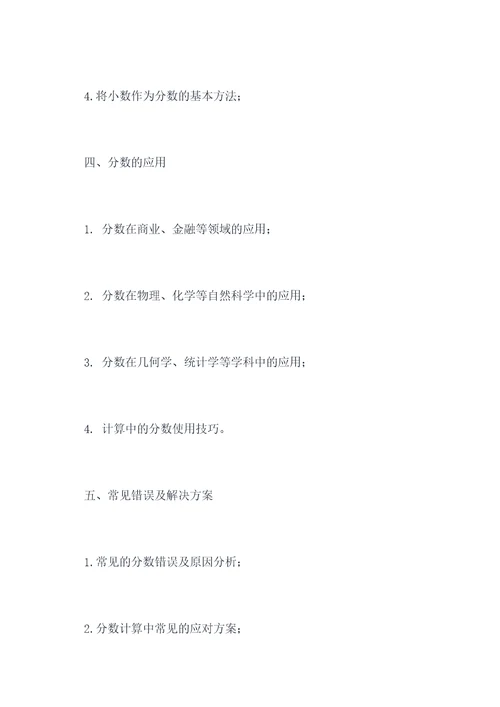 4. 将小数作为分数的基本方法；

四、分数的应用

1. 分数在商业、金融等领域的应用；

2. 分数在物理、化学等自然科学中的应用；

3. 分数在几何学、统计学等学科中的应用；

4. 计算中的分数使用技巧。

五、常见错误及解决方案

1. 常见的分数错误及原因分析；

2. 分数计算中常见的应对方案；